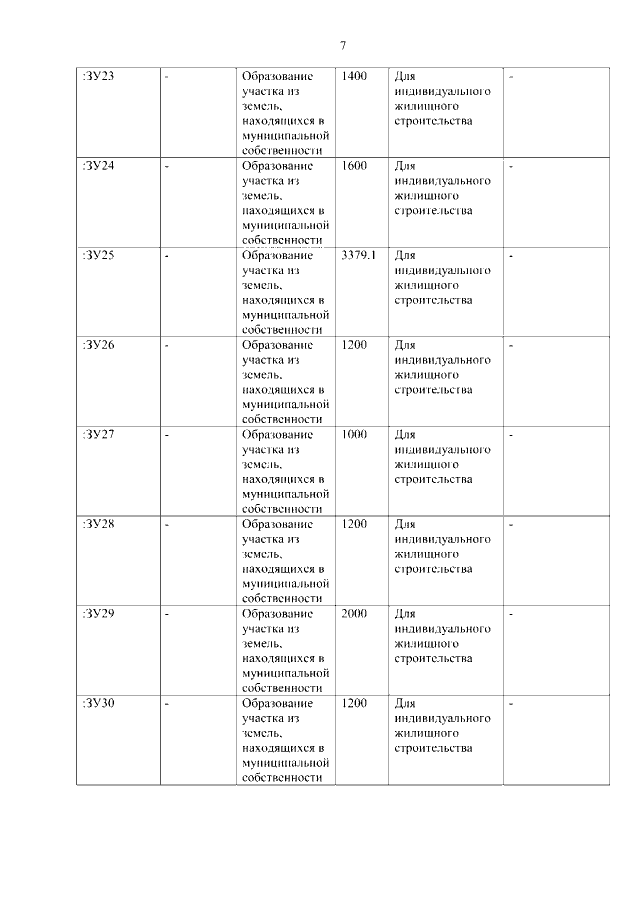 7

| :ЗУ23 | - | Образование участка из земель, находящихся в муниципальной собственности | 1400 | Для индивидуального жилищного строительства | - |
|---|---|---|---|---|---|
| :ЗУ24 | - | Образование участка из земель, находящихся в муниципальной собственности | 1600 | Для индивидуального жилищного строительства | - |
| :ЗУ25 | - | Образование участка из земель, находящихся в муниципальной собственности | 3379.1 | Для индивидуального жилищного строительства | - |
| :ЗУ26 | - | Образование участка из земель, находящихся в муниципальной собственности | 1200 | Для индивидуального жилищного строительства | - |
| :ЗУ27 | - | Образование участка из земель, находящихся в муниципальной собственности | 1000 | Для индивидуального жилищного строительства | - |
| :ЗУ28 | - | Образование участка из земель, находящихся в муниципальной собственности | 1200 | Для индивидуального жилищного строительства | - |
| :ЗУ29 | - | Образование участка из земель, находящихся в муниципальной собственности | 2000 | Для индивидуального жилищного строительства | - |
| :ЗУ30 | - | Образование участка из земель, находящихся в муниципальной собственности | 1200 | Для индивидуального жилищного строительства | - |